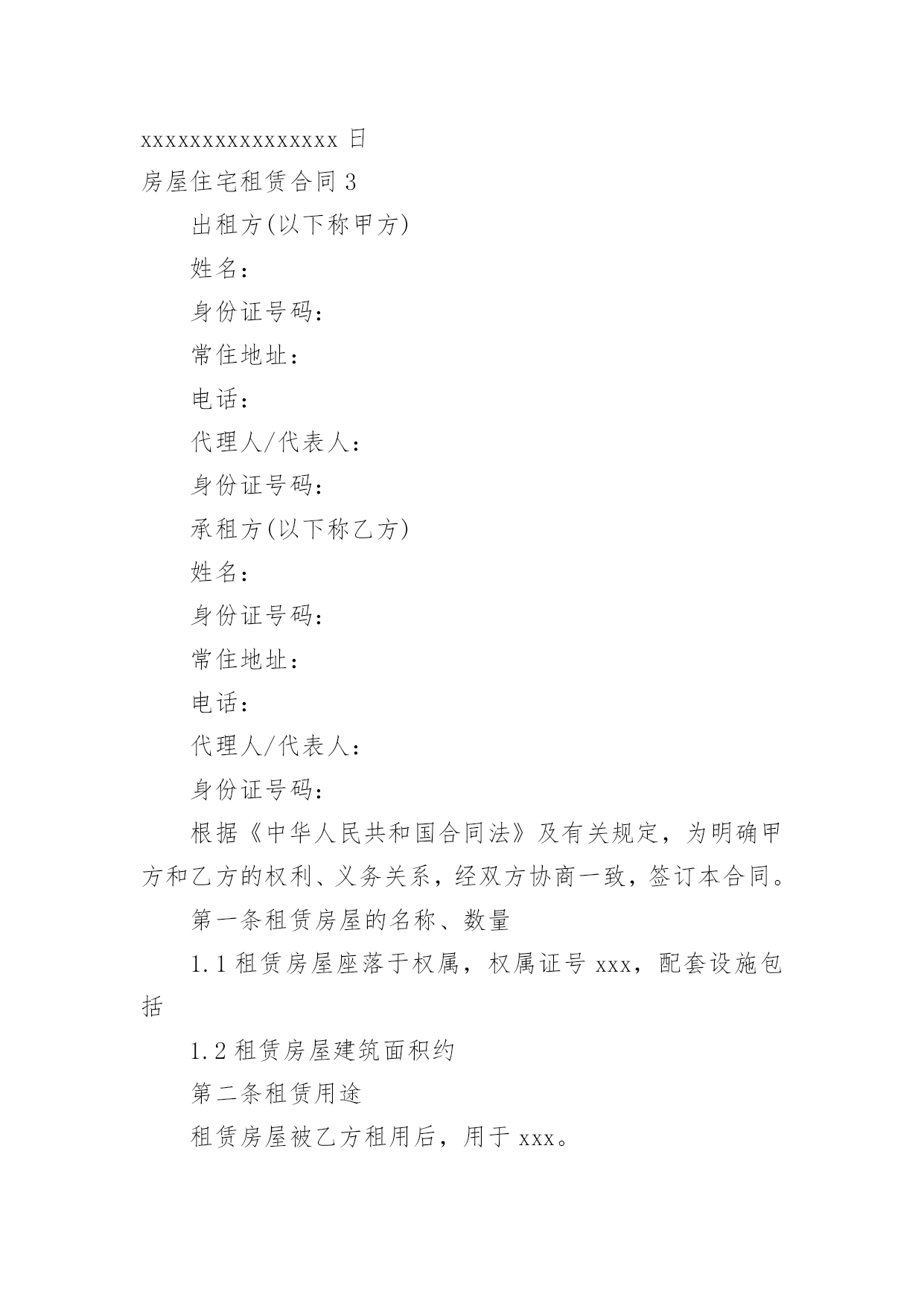 xxxxxxxxxxxxxxxx 日

房屋住宅租赁合同 3

出租方(以下称甲方)

姓名：

身份证号码：

常住地址：

电话：

代理人/代表人：

身份证号码：

承租方(以下称乙方)

姓名：

身份证号码：

常住地址：

电话：

代理人/代表人：

身份证号码：

根据《中华人民共和国合同法》及有关规定，为明确甲方和乙方的权利、义务关系，经双方协商一致，签订本合同。

第一条租赁房屋的名称、数量

1.1 租赁房屋座落于权属，权属证号 xxx，配套设施包括

1.2 租赁房屋建筑面积约

第二条租赁用途

租赁房屋被乙方租用后，用于 xxx。